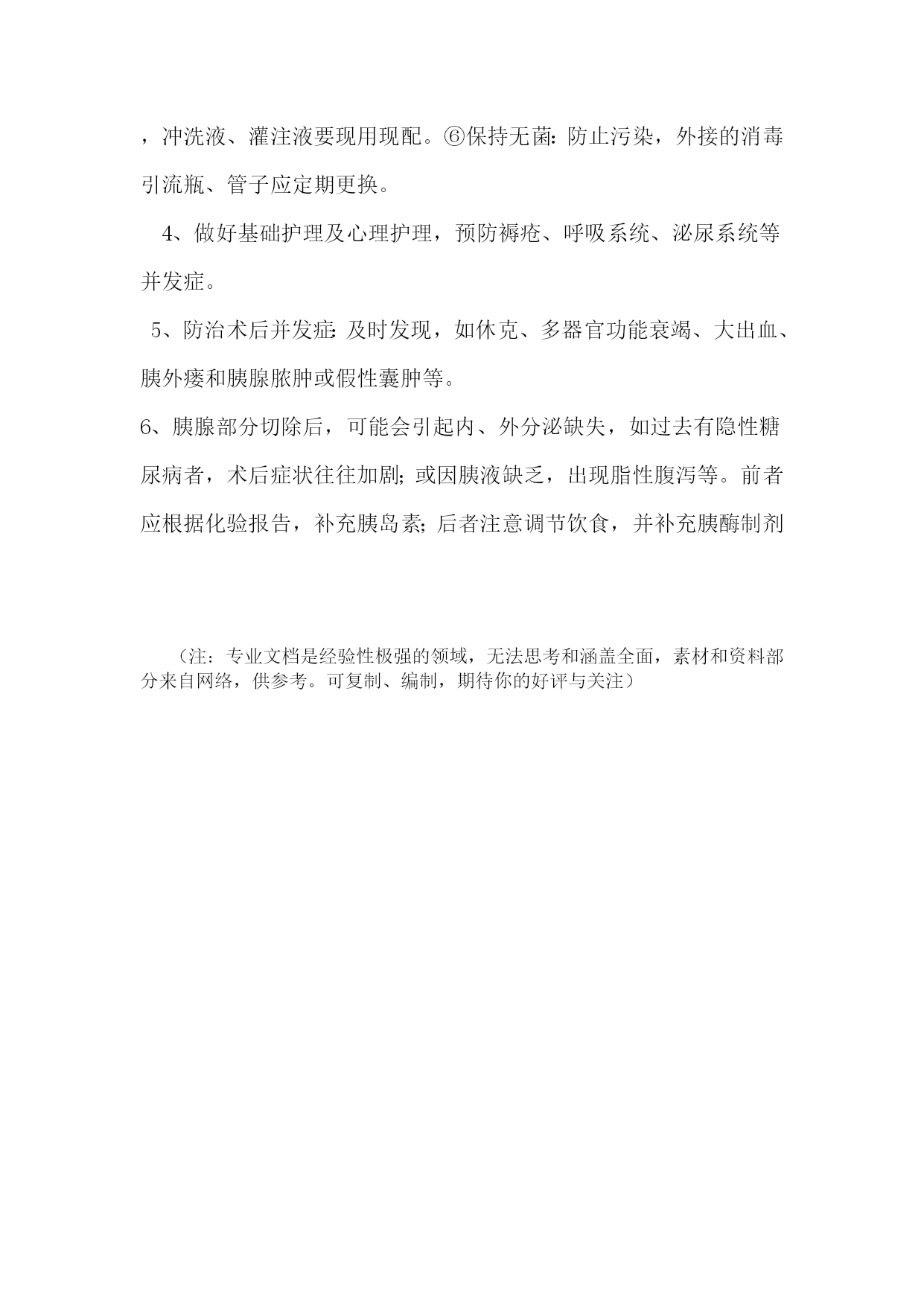 ，冲洗液、灌注液要现用现配。⑥保持无菌：防止污染，外接的消毒引流瓶、管子应定期更换。

4、做好基础护理及心理护理，预防褥疮、呼吸系统、泌尿系统等并发症。

5、防治术后并发症：及时发现，如休克、多器官功能衰竭、大出血、胰外瘘和胰腺脓肿或假性囊肿等。

6、胰腺部分切除后，可能会引起内、外分泌缺失，如过去有隐性糖尿病者，术后症状往往加剧；或因胰液缺乏，出现脂性腹泻等。前者应根据化验报告，补充胰岛素；后者注意调节饮食，并补充胰酶制剂

（注：专业文档是经验性极强的领域，无法思考和涵盖全面，素材和资料部分来自网络，供参考。可复制、编制，期待你的好评与关注）